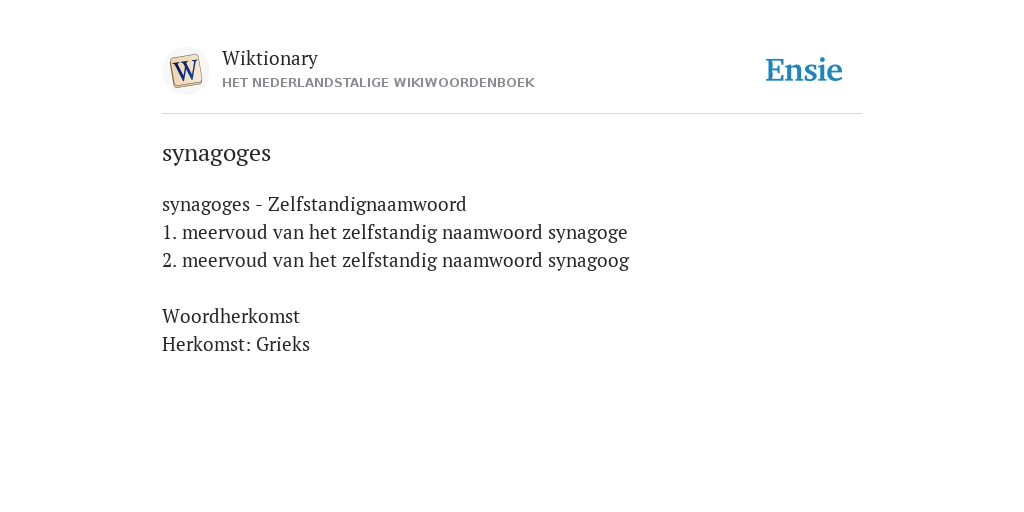 W

Wiktionary
HET NEDERLANDSTALIGE WIKIWOORDENBOEK

Ensie

synagoges

synagoges - Zelfstandignaamwoord
1. meervoud van het zelfstandig naamwoord synagoge
2. meervoud van het zelfstandig naamwoord synagoog

Woordherkomst
Herkomst: Grieks